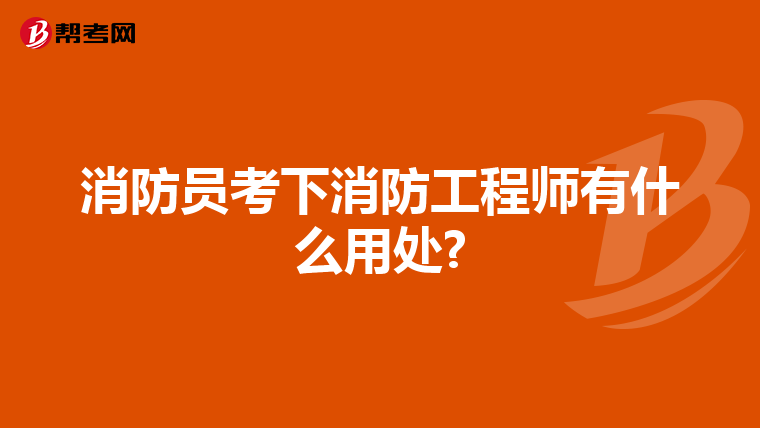 帮考网

消防员考下消防工程师有什么用处?